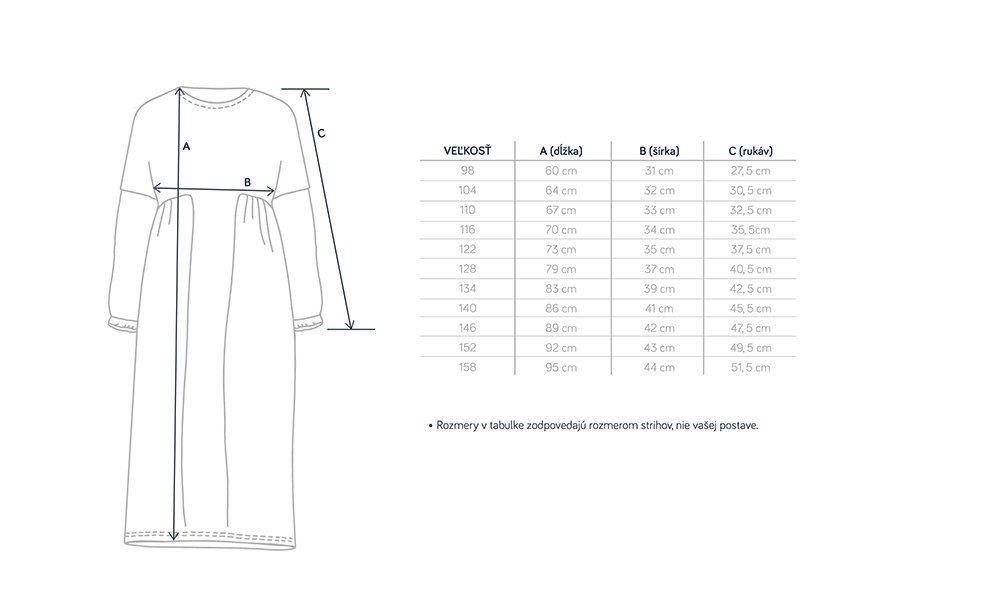 A

B

C

| VEĽKOSŤ | A (dĺžka) | B (šírka) | C (rukáv) |
|---|---|---|---|
| 98 | 60 cm | 31 cm | 27, 5 cm |
| 104 | 64 cm | 32 cm | 30, 5 cm |
| 110 | 67 cm | 33 cm | 32, 5 cm |
| 116 | 70 cm | 34 cm | 35, 5cm |
| 122 | 73 cm | 35 cm | 37, 5 cm |
| 128 | 79 cm | 37 cm | 40, 5 cm |
| 134 | 83 cm | 39 cm | 42, 5 cm |
| 140 | 86 cm | 41 cm | 45, 5 cm |
| 146 | 89 cm | 42 cm | 47, 5 cm |
| 152 | 92 cm | 43 cm | 49, 5 cm |
| 158 | 95 cm | 44 cm | 51, 5 cm |

• Rozmery v tabulke zodpovedajú rozmerom strihov, nie vašej postave.